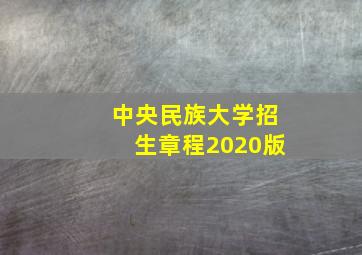 中央民族大学招生章程2020版